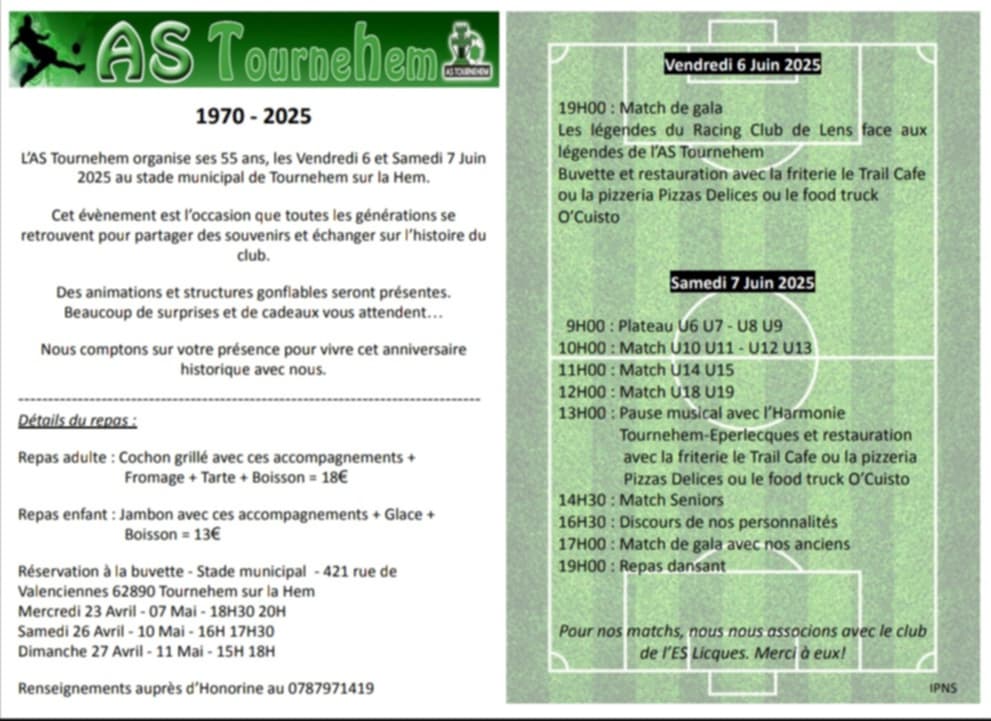 AS Tournehem

AS TOURNEHEM

1970 - 2025

L'AS Tournehem organise ses 55 ans, les Vendredi 6 et Samedi 7 Juin 2025 au stade municipal de Tournehem sur la Hem.

Cet évènement est l'occasion que toutes les générations se retrouvent pour partager des souvenirs et échanger sur l'histoire du club.

Des animations et structures gonflables seront présentes. Beaucoup de surprises et de cadeaux vous attendent…

Nous comptons sur votre présence pour vivre cet anniversaire historique avec nous.

Détails du repas :

Repas adulte : Cochon grillé avec ces accompagnements + Fromage + Tarte + Boisson = 18€

Repas enfant : Jambon avec ces accompagnements + Glace + Boisson = 13€

Réservation à la buvette - Stade municipal - 421 rue de Valenciennes 62890 Tournehem sur la Hem
Mercredi 23 Avril - 07 Mai - 18H30 20H
Samedi 26 Avril - 10 Mai - 16H 17H30
Dimanche 27 Avril - 11 Mai - 15H 18H

Renseignements auprès d'Honorine au 0787971419

Vendredi 6 Juin 2025

19H00 : Match de gala
Les légendes du Racing Club de Lens face aux légendes de l'AS Tournehem
Buvette et restauration avec la friterie le Trail Cafe ou la pizzeria Pizzas Delices ou le food truck O'Cuisto

Samedi 7 Juin 2025

9H00 : Plateau U6 U7 - U8 U9
10H00 : Match U10 U11 - U12 U13
11H00 : Match U14 U15
12H00 : Match U18 U19
13H00 : Pause musical avec l'Harmonie Tournehem-Eperlecques et restauration avec la friterie le Trail Cafe ou la pizzeria Pizzas Delices ou le food truck O'Cuisto
14H30 : Match Seniors
16H30 : Discours de nos personnalités
17H00 : Match de gala avec nos anciens
19H00 : Repas dansant

Pour nos matchs, nous nous associons avec le club de l'ES Licques. Merci à eux!

IPNS